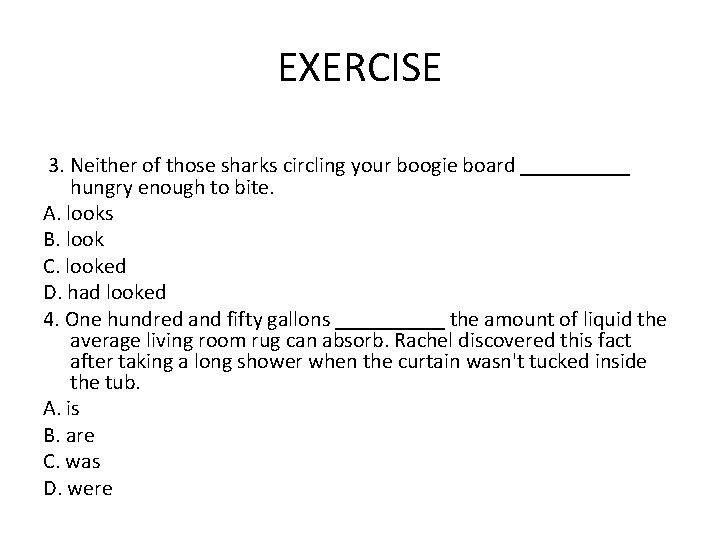 EXERCISE

3. Neither of those sharks circling your boogie board __________ hungry enough to bite.
A. looks
B. look
C. looked
D. had looked
4. One hundred and fifty gallons __________ the amount of liquid the average living room rug can absorb. Rachel discovered this fact after taking a long shower when the curtain wasn't tucked inside the tub.
A. is
B. are
C. was
D. were